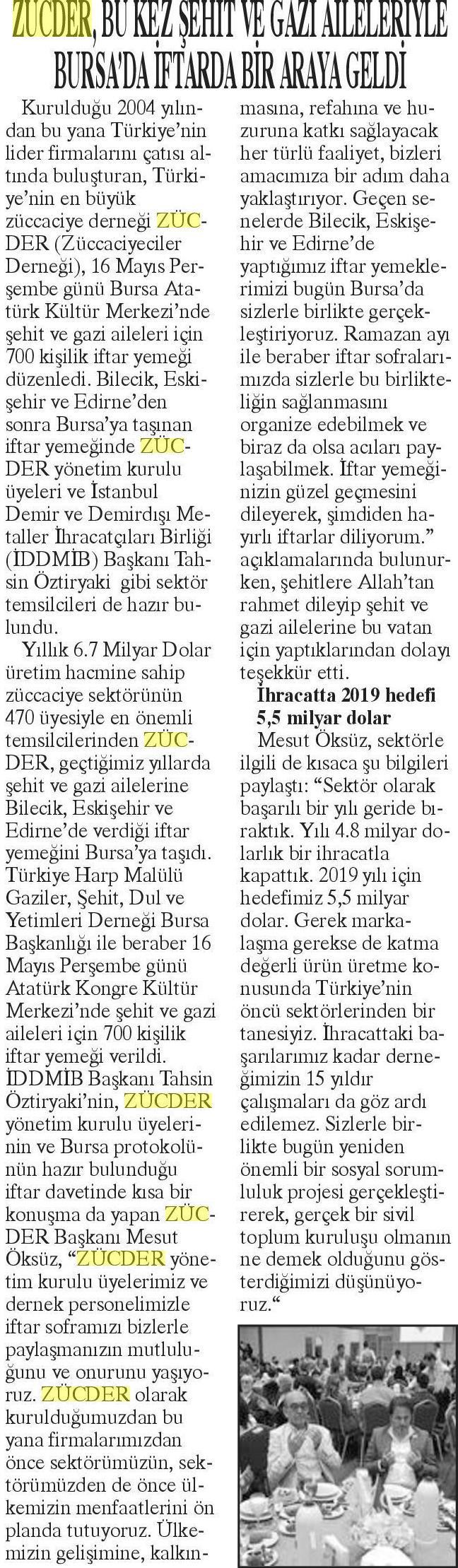 ZÜCDER, BU KEZ ŞEHİT VE GAZİ AİLELERİYLE BURSA'DA İFTARDA BİR ARAYA GELDİ

Kurulduğu 2004 yılından bu yana Türkiye'nin lider firmalarını çatısı altında buluşturan, Türkiye'nin en büyük züccaciye derneği ZÜCDER (Züccaciyeciler Derneği), 16 Mayıs Perşembe günü Bursa Atatürk Kültür Merkezi'nde şehit ve gazi aileleri için 700 kişilik iftar yemeği düzenledi. Bilecik, Eskişehir ve Edirne'den sonra Bursa'ya taşınan iftar yemeğinde ZÜCDER yönetim kurulu üyeleri ve İstanbul Demir ve Demirdışı Metaller İhracatçıları Birliği (İDDMİB) Başkanı Tahsin Öztiryaki gibi sektör temsilcileri de hazır bulundu.

Yıllık 6.7 Milyar Dolar üretim hacmine sahip züccaciye sektörünün 470 üyesiyle en önemli temsilcilerinden ZÜCDER, geçtiğimiz yıllarda şehit ve gazi ailelerine Bilecik, Eskişehir ve Edirne'de verdiği iftar yemeğini Bursa'ya taşıdı. Türkiye Harp Malülü Gaziler, Şehit, Dul ve Yetimleri Derneği Bursa Başkanlığı ile beraber 16 Mayıs Perşembe günü Atatürk Kongre Kültür Merkezi'nde şehit ve gazi aileleri için 700 kişilik iftar yemeği verildi. İDDMİB Başkanı Tahsin Öztiryaki'nin, ZÜCDER yönetim kurulu üyelerinin ve Bursa protokolünün hazır bulunduğu iftar davetinde kısa bir konuşma da yapan ZÜCDER Başkanı Mesut Öksüz, "ZÜCDER yönetim kurulu üyelerimiz ve dernek personelimizle iftar soframızı bizlerle paylaşmanızın mutluluğunu ve onurunu yaşıyoruz. ZÜCDER olarak kurulduğumuzdan bu yana firmalarımızdan önce sektörümüzün, sektörümüzden de önce ülkemizin menfaatlerini ön planda tutuyoruz. Ülkemizin gelişimine, kalkınmasına, refahına ve huzuruna katkı sağlayacak her türlü faaliyet, bizleri amacımıza bir adım daha yaklaştırıyor. Geçen senelerde Bilecik, Eskişehir ve Edirne'de yaptığımız iftar yemeklerimizi bugün Bursa'da sizlerle birlikte gerçekleştiriyoruz. Ramazan ayı ile beraber iftar sofralarımızda sizlerle bu birlikteliğin sağlanmasını organize edebilmek ve biraz da olsa acıları paylaşabilmek. İftar yemeğinizin güzel geçmesini dileyerek, şimdiden hayırlı iftarlar diliyorum." açıklamalarında bulunurken, şehitlere Allah'tan rahmet dileyip şehit ve gazi ailelerine bu vatan için yaptıklarından dolayı teşekkür etti.

İhracatta 2019 hedefi 5,5 milyar dolar

Mesut Öksüz, sektörle ilgili de kısaca şu bilgileri paylaştı: "Sektör olarak başarılı bir yılı geride bıraktık. Yılı 4.8 milyar dolarlık bir ihracatla kapattık. 2019 yılı için hedefimiz 5,5 milyar dolar. Gerek markalaşma gerekse de katma değerli ürün üretme konusunda Türkiye'nin öncü sektörlerinden bir tanesiyiz. İhracattaki başarılarımız kadar derneğimizin 15 yıldır çalışmaları da göz ardı edilemez. Sizlerle birlikte bugün yeniden önemli bir sosyal sorumluluk projesi gerçekleştirerek, gerçek bir sivil toplum kuruluşu olmanın ne demek olduğunu gösterdiğimizi düşünüyoruz."